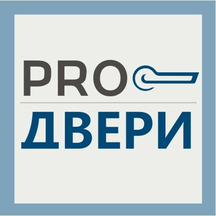 PRO
ДВЕРИ